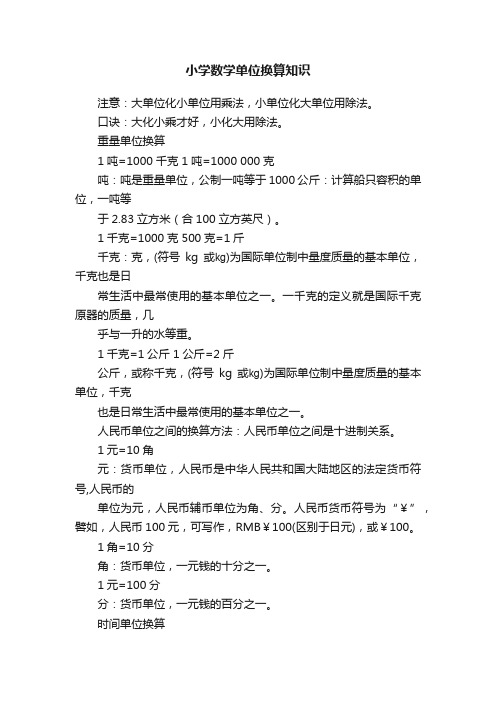 小学数学单位换算知识

注意：大单位化小单位用乘法，小单位化大单位用除法。

口诀：大化小乘才好，小化大用除法。

重量单位换算

1 吨=1000 千克 1 吨=1000 000 克

吨：吨是重量单位，公制一吨等于 1000 公斤：计算船只容积的单位，一吨等

于 2.83 立方米（合 100 立方英尺）。

1 千克=1000 克 500 克=1 斤

千克：克，(符号 kg 或㎏)为国际单位制中量度质量的基本单位，千克也是日

常生活中最常使用的基本单位之一。一千克的定义就是国际千克原器的质量，几

乎与一升的水等重。

1 千克=1 公斤 1 公斤=2 斤

公斤，或称千克，(符号 kg 或㎏)为国际单位制中量度质量的基本单位，千克

也是日常生活中最常使用的基本单位之一。

人民币单位之间的换算方法：人民币单位之间是十进制关系。

1 元=10 角

元：货币单位，人民币是中华人民共和国大陆地区的法定货币符号,人民币的

单位为元，人民币辅币单位为角、分。人民币货币符号为“￥”，譬如，人民币 100 元，可写作，RMB￥100(区别于日元)，或￥100。

1 角=10 分

角：货币单位，一元钱的十分之一。

1 元=100 分

分：货币单位，一元钱的百分之一。

时间单位换算